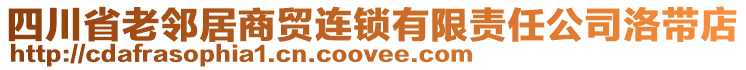 四川省老邻居商贸连锁有限责任公司洛带店
http://cdafrasophia1.cn.coovee.com